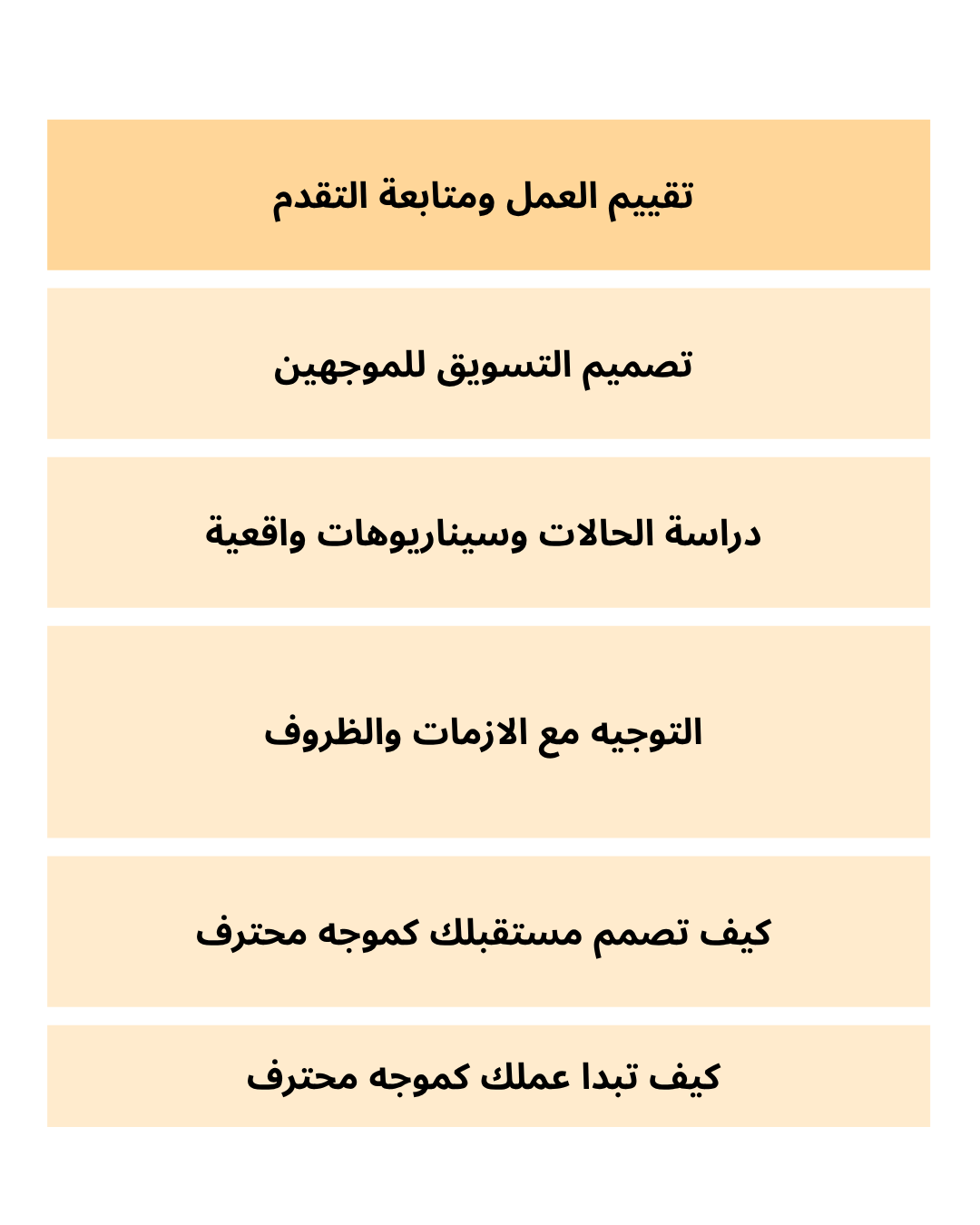 تقييم العمل ومتابعة التقدم

تصميم التسويق للموجهين

دراسة الحالات وسيناريوهات واقعية

التوجيه مع الازمات والظروف

كيف تصمم مستقبلك كموجه محترف

كيف تبدا عملك كموجه محترف